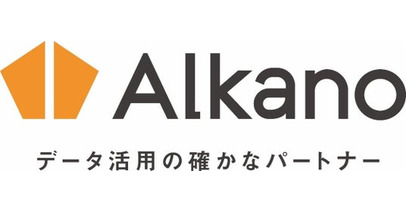 Alkano

データ活用の確かなパートナー